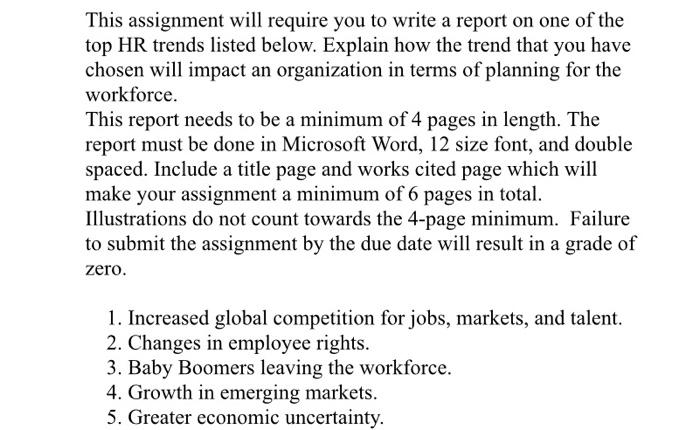 This assignment will require you to write a report on one of the top HR trends listed below. Explain how the trend that you have chosen will impact an organization in terms of planning for the workforce.
This report needs to be a minimum of 4 pages in length. The report must be done in Microsoft Word, 12 size font, and double spaced. Include a title page and works cited page which will make your assignment a minimum of 6 pages in total. Illustrations do not count towards the 4-page minimum. Failure to submit the assignment by the due date will result in a grade of zero.

1. Increased global competition for jobs, markets, and talent.
2. Changes in employee rights.
3. Baby Boomers leaving the workforce.
4. Growth in emerging markets.
5. Greater economic uncertainty.